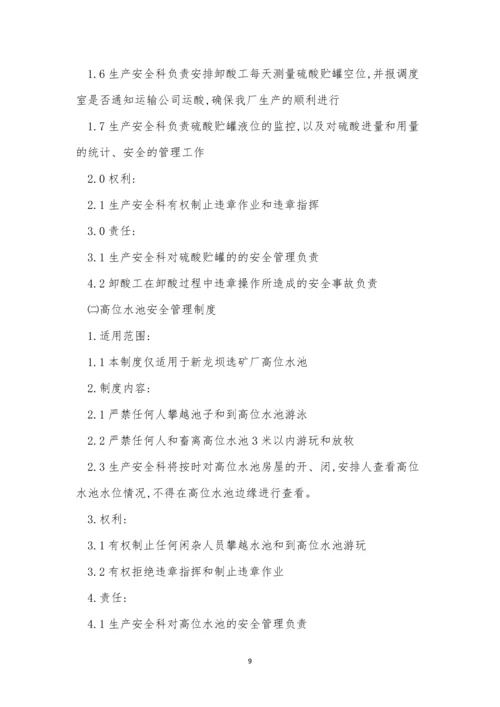 1.6 生产安全科负责安排卸酸工每天测量硫酸贮罐空位,并报调度室是否通知运输公司运酸,确保我厂生产的顺利进行

1.7 生产安全科负责硫酸贮罐液位的监控,以及对硫酸进量和用量的统计、安全的管理工作

2.0 权利:

2.1 生产安全科有权制止违章作业和违章指挥

3.0 责任:

3.1 生产安全科对硫酸贮罐的的安全管理负责

4.2 卸酸工在卸酸过程中违章操作所造成的安全事故负责

㈡高位水池安全管理制度

1.适用范围:

1.1 本制度仅适用于新龙坝选矿厂高位水池

2.制度内容:

2.1 严禁任何人攀越池子和到高位水池游泳

2.2 严禁任何人和畜离高位水池 3 米以内游玩和放牧

2.3 生产安全科将按时对高位水池房屋的开、闭,安排人查看高位水池水位情况,不得在高位水池边缘进行查看。

3.权利:

3.1 有权制止任何闲杂人员攀越水池和到高位水池游玩

3.2 有权拒绝违章指挥和制止违章作业

4.责任:

4.1 生产安全科对高位水池的安全管理负责

9